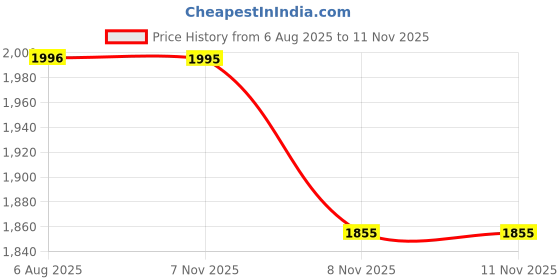 CheapestInIndia.com

Price History from 6 Aug 2025 to 11 Nov 2025

2,000
1,980
1,960
1,940
1,920
1,900
1,880
1,860
1,840

1996
1995
1855
1855

6 Aug 2025
7 Nov 2025
8 Nov 2025
11 Nov 2025